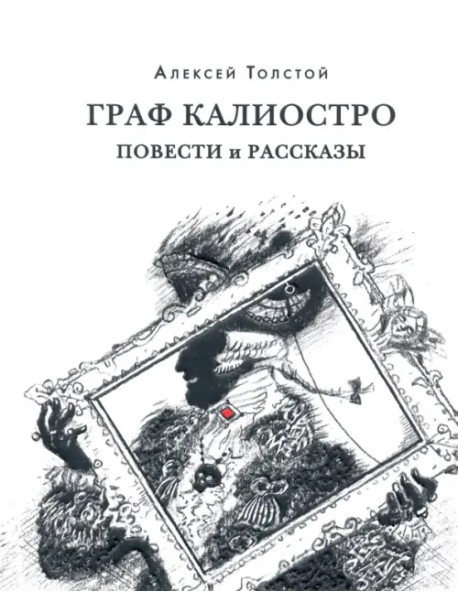 Алексей Толстой

ГРАФ КАЛИОСТРО

ПОВЕСТИ и РАССКАЗЫ